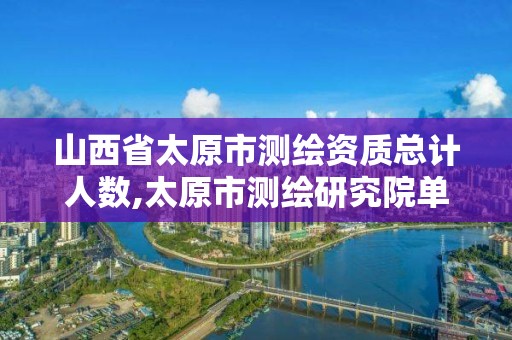 山西省太原市测绘资质总计人数,太原市测绘研究院单